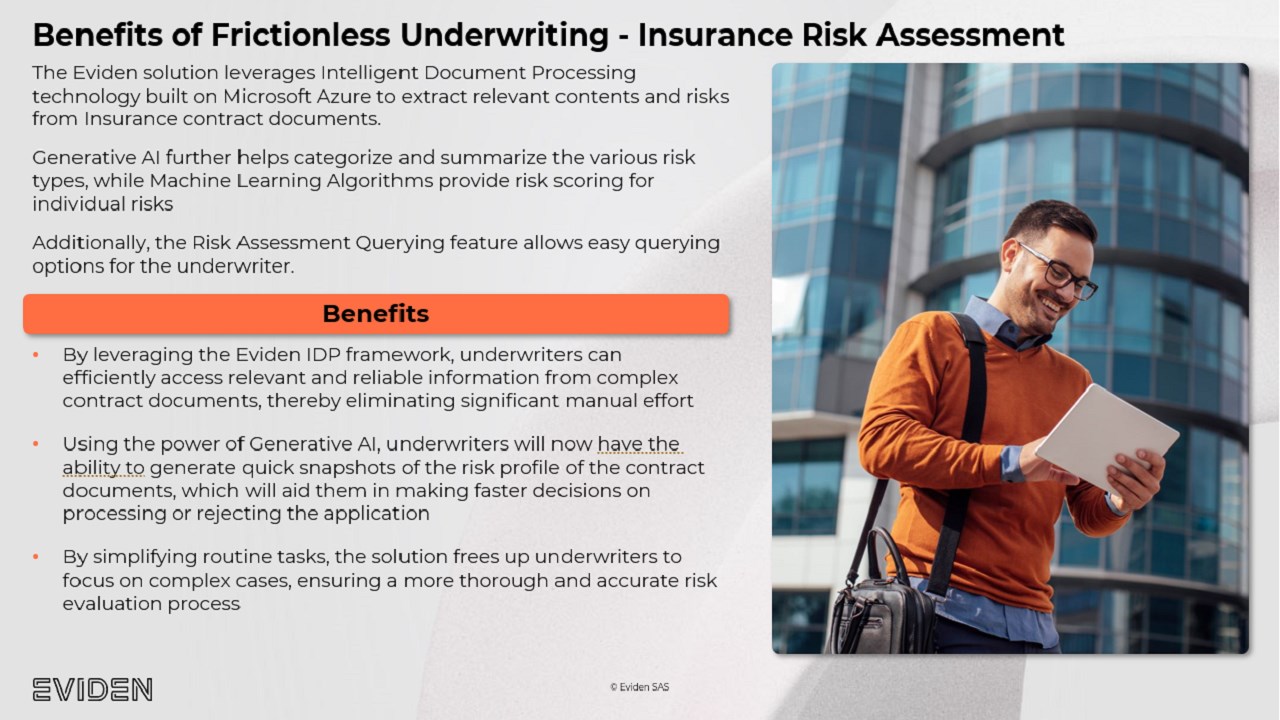 Benefits of Frictionless Underwriting - Insurance Risk Assessment

The Eviden solution leverages Intelligent Document Processing technology built on Microsoft Azure to extract relevant contents and risks from Insurance contract documents.

Generative AI further helps categorize and summarize the various risk types, while Machine Learning Algorithms provide risk scoring for individual risks

Additionally, the Risk Assessment Querying feature allows easy querying options for the underwriter.

Benefits

• By leveraging the Eviden IDP framework, underwriters can efficiently access relevant and reliable information from complex contract documents, thereby eliminating significant manual effort

• Using the power of Generative AI, underwriters will now have the ability to generate quick snapshots of the risk profile of the contract documents, which will aid them in making faster decisions on processing or rejecting the application

• By simplifying routine tasks, the solution frees up underwriters to focus on complex cases, ensuring a more thorough and accurate risk evaluation process

EVIDEN

© Eviden SAS